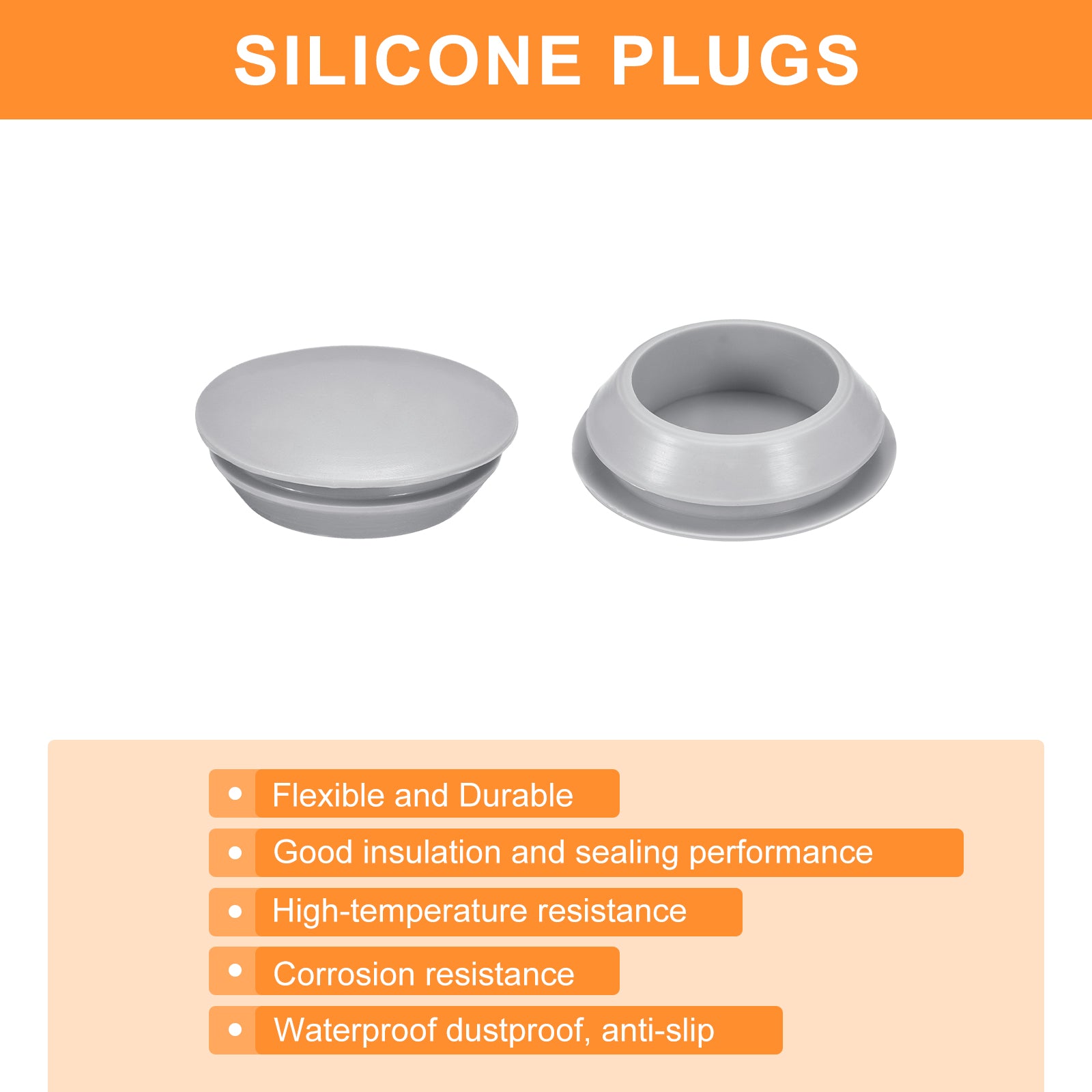 SILICONE PLUGS

• Flexible and Durable
• Good insulation and sealing performance
• High-temperature resistance
• Corrosion resistance
• Waterproof dustproof, anti-slip